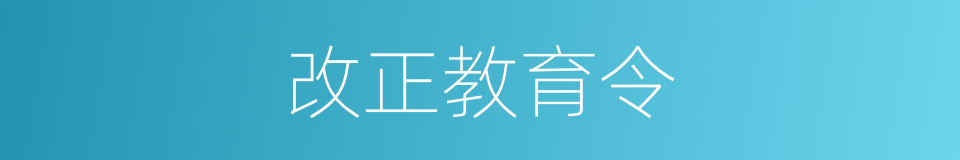 改正教育令